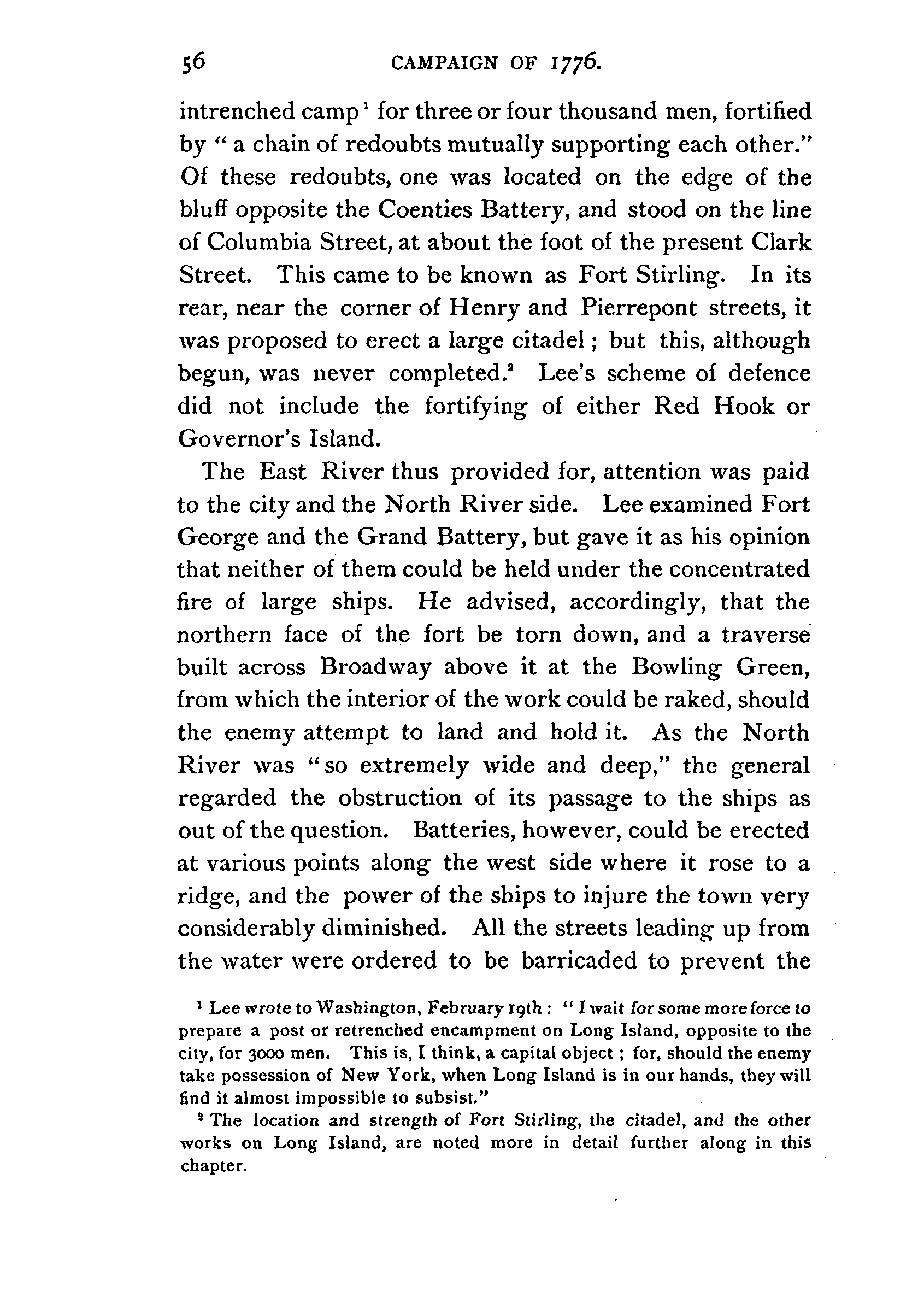 56 CAMPAIGN OF 1776.

intrenched camp¹ for three or four thousand men, fortified by "a chain of redoubts mutually supporting each other." Of these redoubts, one was located on the edge of the bluff opposite the Coenties Battery, and stood on the line of Columbia Street, at about the foot of the present Clark Street. This came to be known as Fort Stirling. In its rear, near the corner of Henry and Pierrepont streets, it was proposed to erect a large citadel; but this, although begun, was never completed.² Lee's scheme of defence did not include the fortifying of either Red Hook or Governor's Island.

The East River thus provided for, attention was paid to the city and the North River side. Lee examined Fort George and the Grand Battery, but gave it as his opinion that neither of them could be held under the concentrated fire of large ships. He advised, accordingly, that the northern face of the fort be torn down, and a traverse built across Broadway above it at the Bowling Green, from which the interior of the work could be raked, should the enemy attempt to land and hold it. As the North River was "so extremely wide and deep," the general regarded the obstruction of its passage to the ships as out of the question. Batteries, however, could be erected at various points along the west side where it rose to a ridge, and the power of the ships to injure the town very considerably diminished. All the streets leading up from the water were ordered to be barricaded to prevent the

¹ Lee wrote to Washington, February 19th: "I wait for some more force to prepare a post or retrenched encampment on Long Island, opposite to the city, for 3000 men. This is, I think, a capital object; for, should the enemy take possession of New York, when Long Island is in our hands, they will find it almost impossible to subsist."

² The location and strength of Fort Stirling, the citadel, and the other works on Long Island, are noted more in detail further along in this chapter.